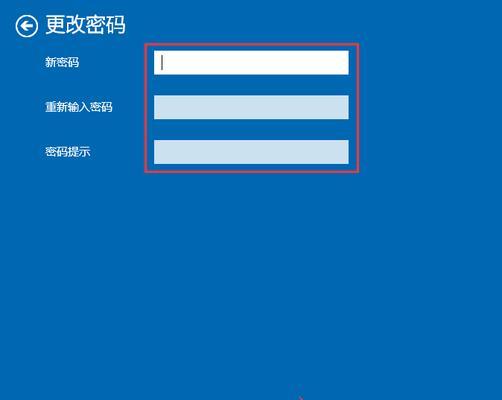 更改密码

新密码

重新输入密码

密码提示